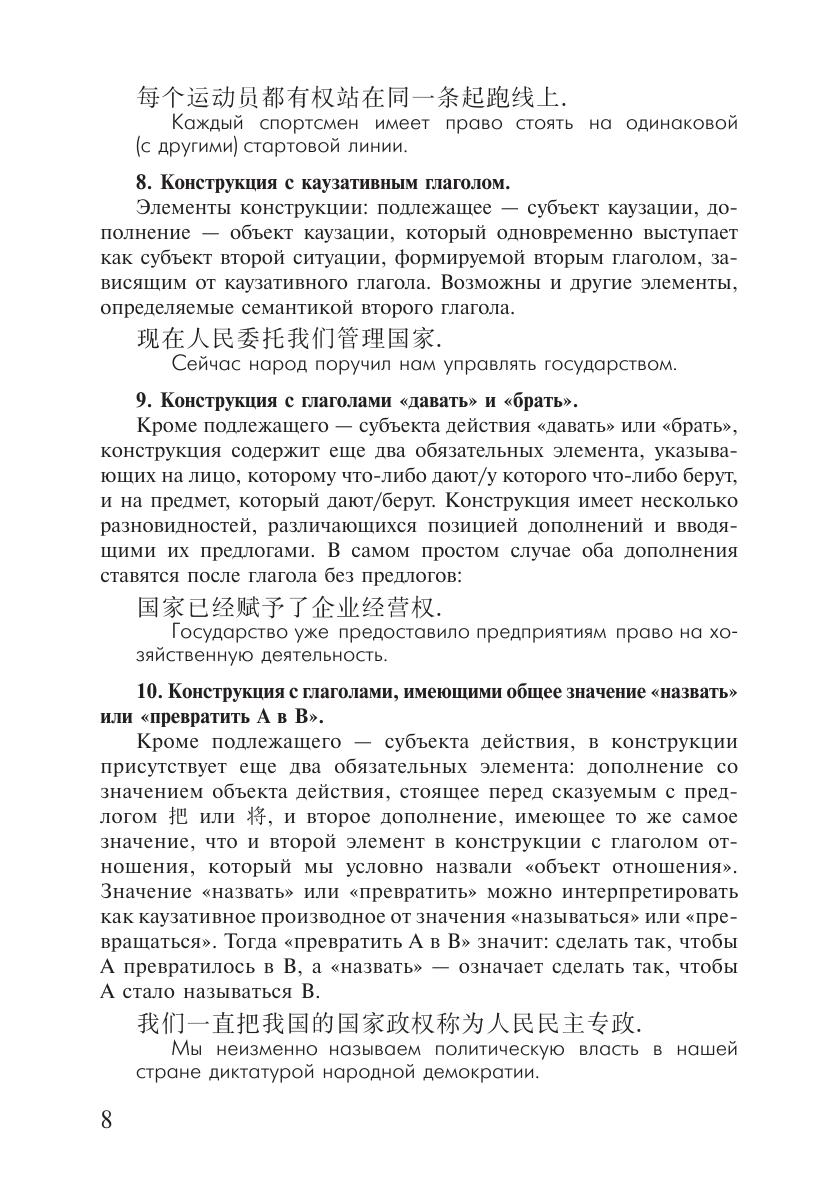 每个运动员都有权站在同一条起跑线上.

Каждый спортсмен имеет право стоять на одинаковой (с другими) стартовой линии.

8. Конструкция с каузативным глаголом.

Элементы конструкции: подлежащее — субъект каузации, дополнение — объект каузации, который одновременно выступает как субъект второй ситуации, формируемой вторым глаголом, зависящим от каузативного глагола. Возможны и другие элементы, определяемые семантикой второго глагола.

现在人民委托我们管理国家.

Сейчас народ поручил нам управлять государством.

9. Конструкция с глаголами «давать» и «брать».

Кроме подлежащего — субъекта действия «давать» или «брать», конструкция содержит еще два обязательных элемента, указывающих на лицо, которому что-либо дают/у которого что-либо берут, и на предмет, который дают/берут. Конструкция имеет несколько разновидностей, различающихся позицией дополнений и вводящими их предлогами. В самом простом случае оба дополнения ставятся после глагола без предлогов:

国家已经赋予了企业经营权.

Государство уже предоставило предприятиям право на хозяйственную деятельность.

10. Конструкция с глаголами, имеющими общее значение «назвать» или «превратить А в В».

Кроме подлежащего — субъекта действия, в конструкции присутствует еще два обязательных элемента: дополнение со значением объекта действия, стоящее перед сказуемым с предлогом 把 или 将, и второе дополнение, имеющее то же самое значение, что и второй элемент в конструкции с глаголом отношения, который мы условно назвали «объект отношения». Значение «назвать» или «превратить» можно интерпретировать как каузативное производное от значения «называться» или «превращаться». Тогда «превратить А в В» значит: сделать так, чтобы А превратилось в В, а «назвать» — означает сделать так, чтобы А стало называться В.

我们一直把我国的国家政权称为人民民主专政.

Мы неизменно называем политическую власть в нашей стране диктатурой народной демократии.

8